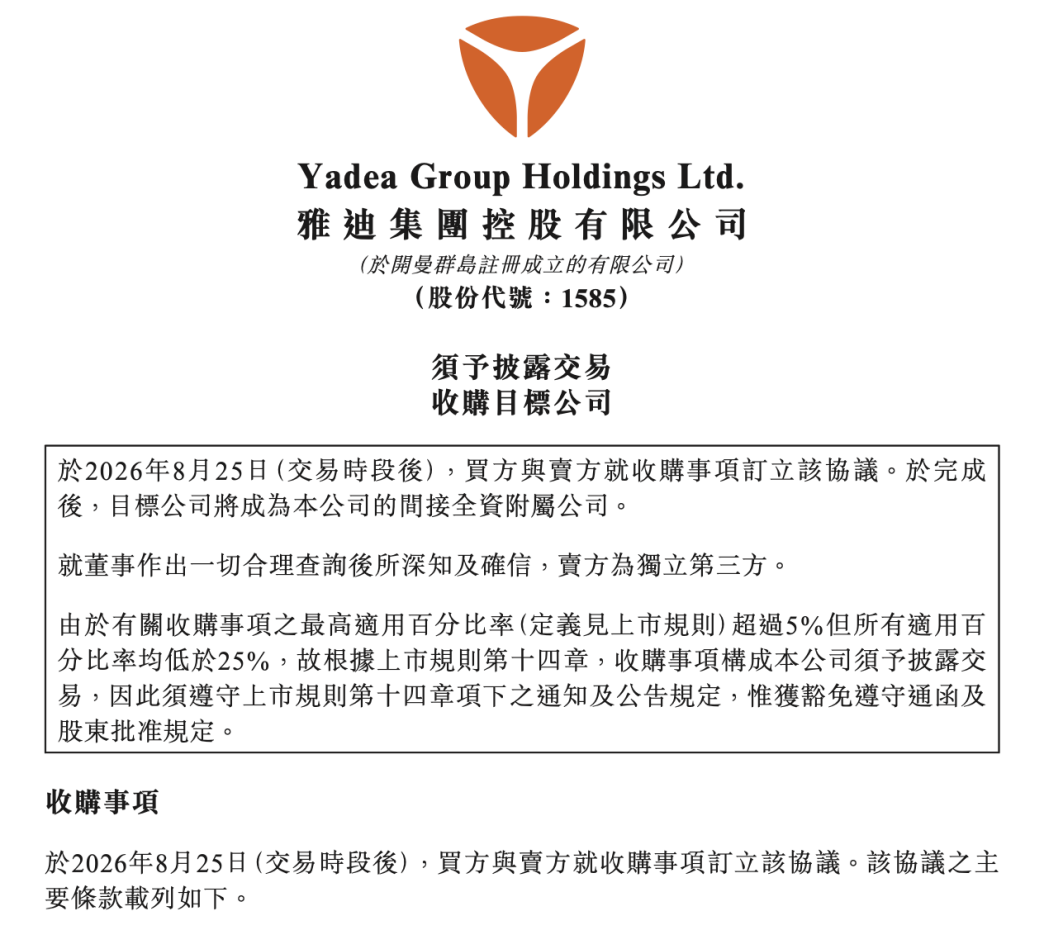 Yadea Group Holdings Ltd.
雅迪集團控股有限公司
(於開曼群島註冊成立的有限公司)
(股份代號:1585)

須予披露交易
收購目標公司

於2026年8月25日(交易時段後),買方與賣方就收購事項訂立該協議。於完成後,目標公司將成為本公司的間接全資附屬公司。

就董事作出一切合理查詢後所深知及確信,賣方為獨立第三方。

由於有關收購事項之最高適用百分比率(定義見上市規則)超過5%但所有適用百分比率均低於25%,故根據上市規則第十四章,收購事項構成本公司須予披露交易,因此須遵守上市規則第十四章項下之通知及公告規定,惟獲豁免遵守通函及股東批准規定。

收購事項

於2026年8月25日(交易時段後),買方與賣方就收購事項訂立該協議。該協議之主要條款載列如下。